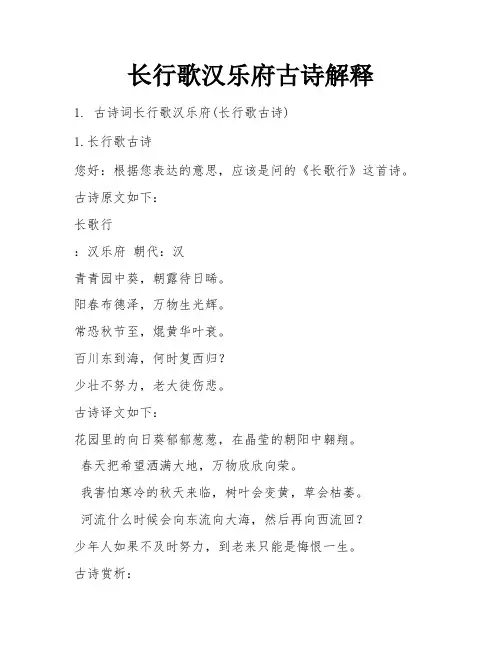 长行歌汉乐府古诗解释

1. 古诗词长行歌汉乐府(长行歌古诗)

1.长行歌古诗

您好：根据您表达的意思，应该是问的《长歌行》这首诗。

古诗原文如下：

长歌行

：汉乐府 朝代：汉

青青园中葵，朝露待日晞。

阳春布德泽，万物生光辉。

常恐秋节至，焜黄华叶衰。

百川东到海，何时复西归？

少壮不努力，老大徒伤悲。

古诗译文如下：

花园里的向日葵郁郁葱葱，在晶莹的朝阳中翱翔。

春天把希望洒满大地，万物欣欣向荣。

我害怕寒冷的秋天来临，树叶会变黄，草会枯萎。

河流什么时候会向东流向大海，然后再向西流回？

少年人如果不及时努力，到老来只能是悔恨一生。

古诗赏析：